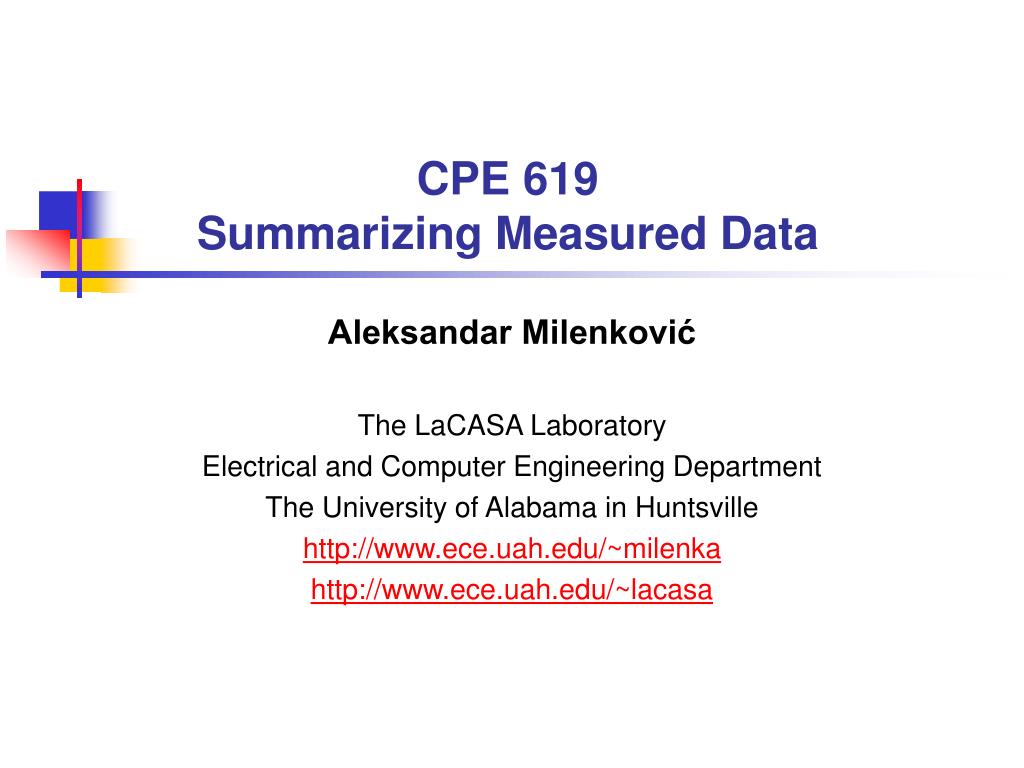 CPE 619
Summarizing Measured Data

Aleksandar Milenković

The LaCASA Laboratory
Electrical and Computer Engineering Department
The University of Alabama in Huntsville
http://www.ece.uah.edu/~milenka
http://www.ece.uah.edu/~lacasa